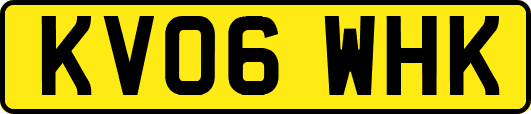 KV06 WHK